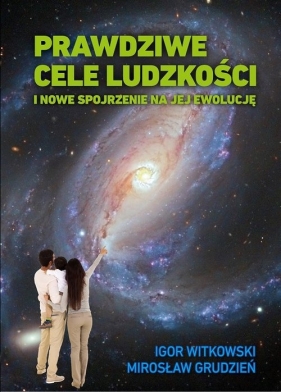 PRAWDZIWE CELE LUDZKOŚCI
I NOWE SPOJRZENIE NA JEJ EWOLUCJĘ

IGOR WITKOWSKI
MIROSŁAW GRUDZIEŃ